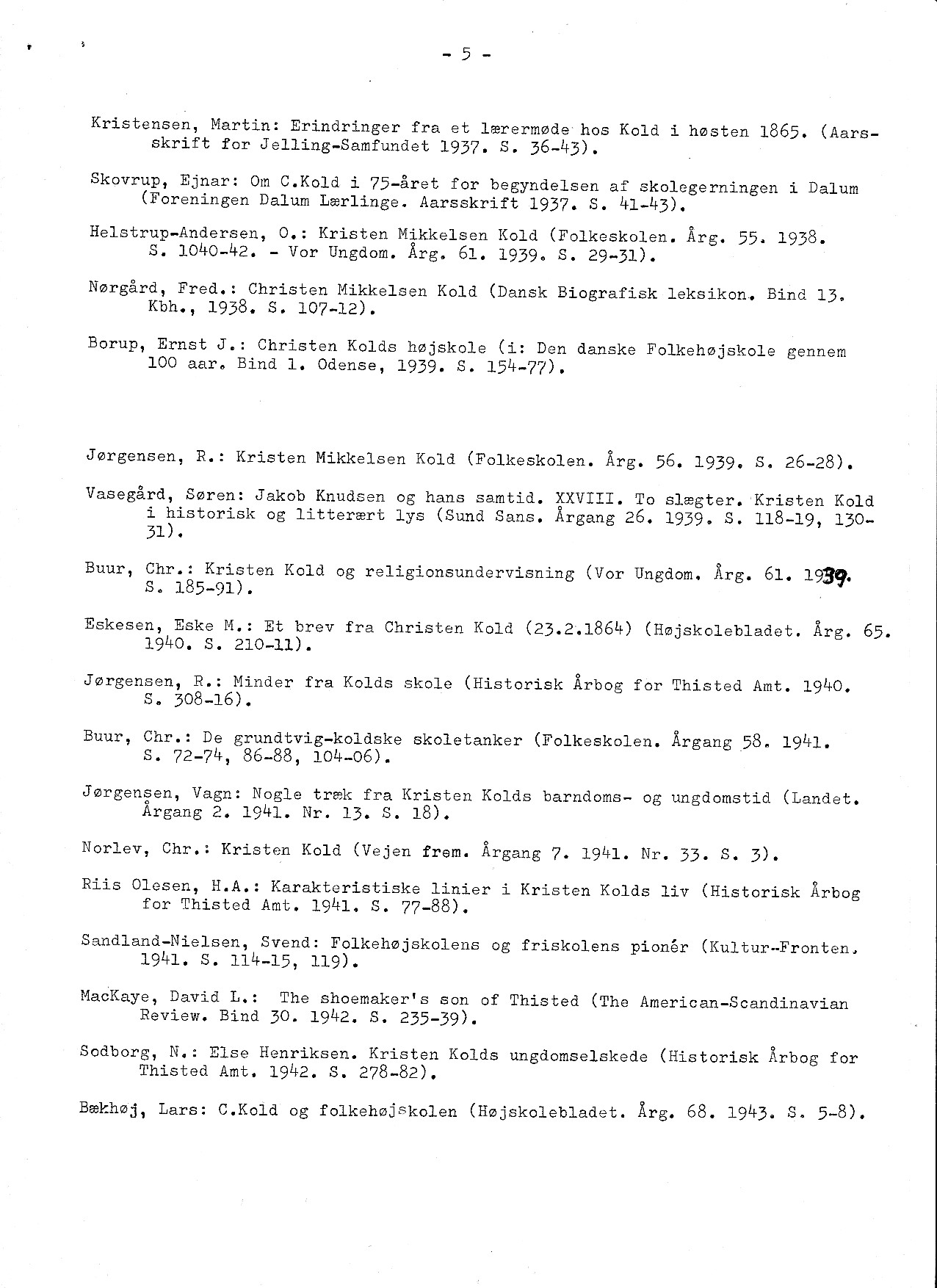 - 5 -

Kristensen, Martin: Erindringer fra et lærermøde hos Kold i høsten 1865. (Aarsskrift for Jelling-Samfundet 1937. S. 36-43).

Skovrup, Ejnar: Om C.Kold i 75-året for begyndelsen af skolegerningen i Dalum (Foreningen Dalum Lærlinge. Aarsskrift 1937. S. 41-43).

Helstrup-Andersen, O.: Kristen Mikkelsen Kold (Folkeskolen. Årg. 55. 1938. S. 1040-42. - Vor Ungdom. Årg. 61. 1939. S. 29-31).

Nørgård, Fred.: Christen Mikkelsen Kold (Dansk Biografisk leksikon. Bind 13. Kbh., 1938. S. 107-12).

Borup, Ernst J.: Christen Kolds højskole (i: Den danske Folkehøjskole gennem 100 aar. Bind 1. Odense, 1939. S. 154-77).

Jørgensen, R.: Kristen Mikkelsen Kold (Folkeskolen. Årg. 56. 1939. S. 26-28).

Vasegård, Søren: Jakob Knudsen og hans samtid. XXVIII. To slægter. Kristen Kold i historisk og litterært lys (Sund Sans. Årgang 26. 1939. S. 118-19, 130-31).

Buur, Chr.: Kristen Kold og religionsundervisning (Vor Ungdom. Årg. 61. 1939. S. 185-91).

Eskesen, Eske M.: Et brev fra Christen Kold (23.2.1864) (Højskolebladet. Årg. 65. 1940. S. 210-11).

Jørgensen, R.: Minder fra Kolds skole (Historisk Årbog for Thisted Amt. 1940. S. 308-16).

Buur, Chr.: De grundtvig-koldske skoletanker (Folkeskolen. Årgang 58. 1941. S. 72-74, 86-88, 104-06).

Jørgensen, Vagn: Nogle træk fra Kristen Kolds barndoms- og ungdomstid (Landet. Årgang 2. 1941. Nr. 13. S. 18).

Norlev, Chr.: Kristen Kold (Vejen frem. Årgang 7. 1941. Nr. 33. S. 3).

Riis Olesen, H.A.: Karakteristiske linier i Kristen Kolds liv (Historisk Årbog for Thisted Amt. 1941. S. 77-88).

Sandland-Nielsen, Svend: Folkehøjskolens og friskolens pionér (Kultur-Fronten. 1941. S. 114-15, 119).

MacKaye, David L.: The shoemaker's son of Thisted (The American-Scandinavian Review. Bind 30. 1942. S. 235-39).

Sodborg, N.: Else Henriksen. Kristen Kolds ungdomselskede (Historisk Årbog for Thisted Amt. 1942. S. 278-82).

Bækhøj, Lars: C.Kold og folkehøjskolen (Højskolebladet. Årg. 68. 1943. S. 5-8).